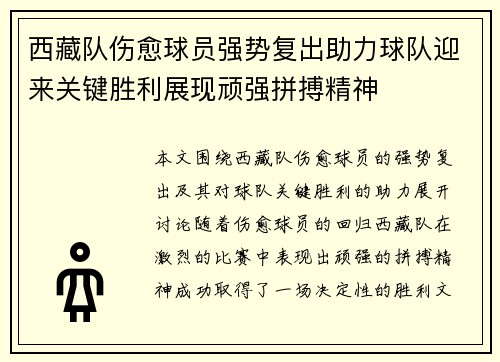 西藏队伤愈球员强势复出助力球队迎来关键胜利展现顽强拼搏精神

本文围绕西藏队伤愈球员的强势复出及其对球队关键胜利的助力展开讨论随着伤愈球员的回归西藏队在激烈的比赛中表现出顽强的拼搏精神成功取得了一场决定性的胜利文